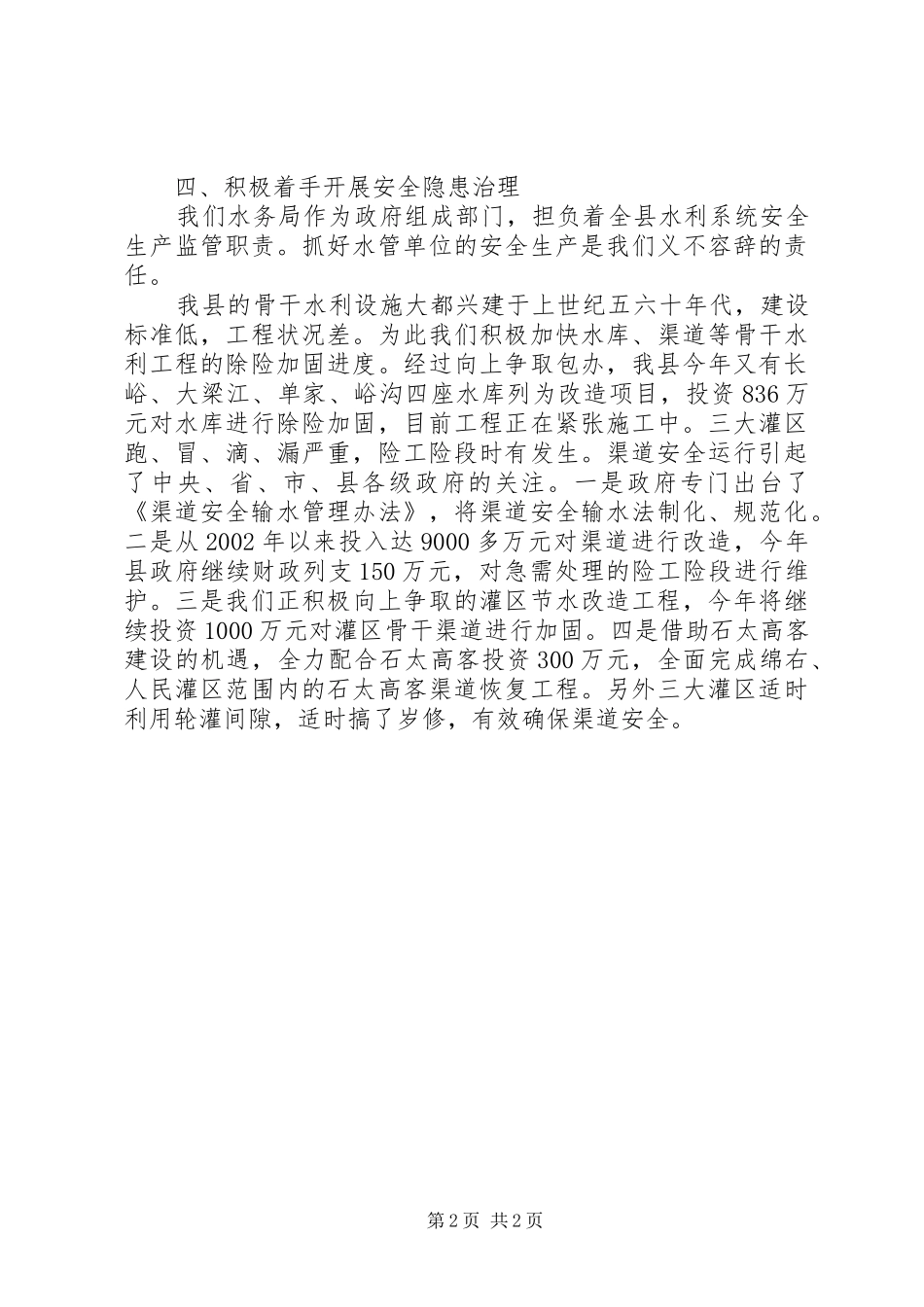 四、积极着手开展安全隐患治理

我们水务局作为政府组成部门，担负着全县水利系统安全生产监管职责。抓好水管单位的安全生产是我们义不容辞的责任。

我县的骨干水利设施大都兴建于上世纪五六十年代，建设标准低，工程状况差。为此我们积极加快水库、渠道等骨干水利工程的除险加固进度。经过向上争取包办，我县今年又有长峪、大梁江、单家、峪沟四座水库列为改造项目，投资836万元对水库进行除险加固，目前工程正在紧张施工中。三大灌区跑、冒、滴、漏严重，险工险段时有发生。渠道安全运行引起了中央、省、市、县各级政府的关注。一是政府专门出台了《渠道安全输水管理办法》，将渠道安全输水法制化、规范化。二是从2002年以来投入达9000多万元对渠道进行改造，今年县政府继续财政列支150万元，对急需处理的险工险段进行维护。三是我们正积极向上争取的灌区节水改造工程，今年将继续投资1000万元对灌区骨干渠道进行加固。四是借助石太高客建设的机遇，全力配合石太高客投资300万元，全面完成绵右、人民灌区范围内的石太高客渠道恢复工程。另外三大灌区适时利用轮灌间隙，适时搞了岁修，有效确保渠道安全。

第2页 共2页